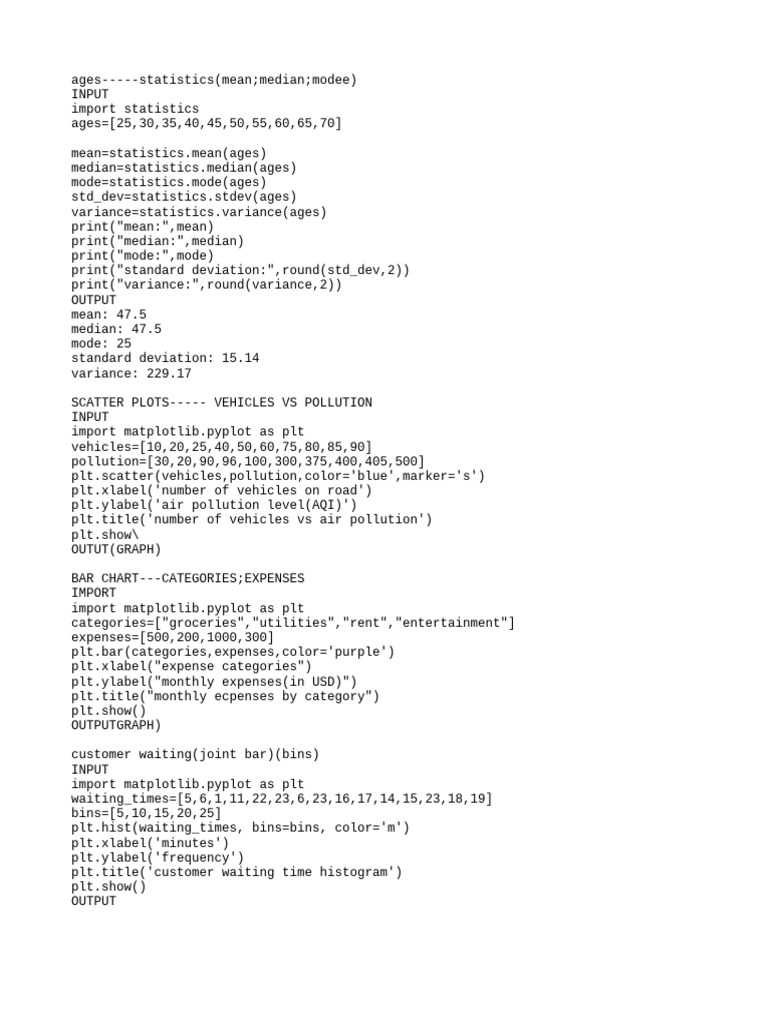 ages-----statistics(mean;median;modee)
INPUT
import statistics
ages=[25,30,35,40,45,50,55,60,65,70]

mean=statistics.mean(ages)
median=statistics.median(ages)
mode=statistics.mode(ages)
std_dev=statistics.stdev(ages)
variance=statistics.variance(ages)
print("mean:",mean)
print("median:",median)
print("mode:",mode)
print("standard deviation:",round(std_dev,2))
print("variance:",round(variance,2))
OUTPUT
mean: 47.5
median: 47.5
mode: 25
standard deviation: 15.14
variance: 229.17

SCATTER PLOTS----- VEHICLES VS POLLUTION
INPUT
import matplotlib.pyplot as plt
vehicles=[10,20,25,40,50,60,75,80,85,90]
pollution=[30,20,90,96,100,300,375,400,405,500]
plt.scatter(vehicles,pollution,color='blue',marker='s')
plt.xlabel('number of vehicles on road')
plt.ylabel('air pollution level(AQI)')
plt.title('number of vehicles vs air pollution')
plt.show\
OUTUT(GRAPH)

BAR CHART---CATEGORIES;EXPENSES
IMPORT
import matplotlib.pyplot as plt
categories=["groceries","utilities","rent","entertainment"]
expenses=[500,200,1000,300]
plt.bar(categories,expenses,color='purple')
plt.xlabel("expense categories")
plt.ylabel("monthly expenses(in USD)")
plt.title("monthly ecpenses by category")
plt.show()
OUTPUTGRAPH)

customer waiting(joint bar)(bins)
INPUT
import matplotlib.pyplot as plt
waiting_times=[5,6,1,11,22,23,6,23,16,17,14,15,23,18,19]
bins=[5,10,15,20,25]
plt.hist(waiting_times, bins=bins, color='m')
plt.xlabel('minutes')
plt.ylabel('frequency')
plt.title('customer waiting time histogram')
plt.show()
OUTPUT